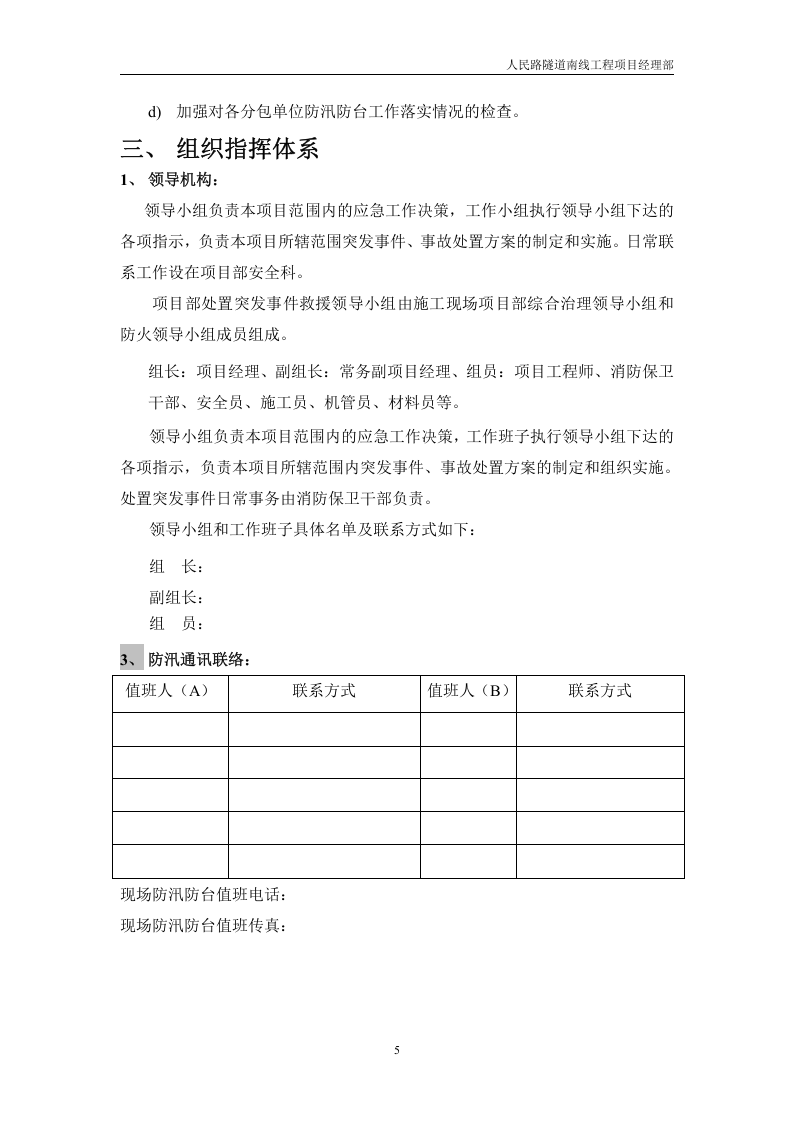 人民路隧道南线工程项目经理部

d) 加强对各分包单位防汛防台工作落实情况的检查。

三、 组织指挥体系

1、 领导机构：

领导小组负责本项目范围内的应急工作决策，工作小组执行领导小组下达的各项指示，负责本项目所辖范围突发事件、事故处置方案的制定和实施。日常联系工作设在项目部安全科。

项目部处置突发事件救援领导小组由施工现场项目部综合治理领导小组和防火领导小组成员组成。

组长：项目经理、副组长：常务副项目经理、组员：项目工程师、消防保卫干部、安全员、施工员、机管员、材料员等。

领导小组负责本项目范围内的应急工作决策，工作班子执行领导小组下达的各项指示，负责本项目所辖范围内突发事件、事故处置方案的制定和组织实施。处置突发事件日常事务由消防保卫干部负责。

领导小组和工作班子具体名单及联系方式如下：

组 长：

副组长：

组 员：

3、 防汛通讯联络：

| 值班人（A） | 联系方式 | 值班人（B） | 联系方式 |
|---|---|---|---|
| | | | |
| | | | |
| | | | |
| | | | |
| | | | |

现场防汛防台值班电话：

现场防汛防台值班传真：

5